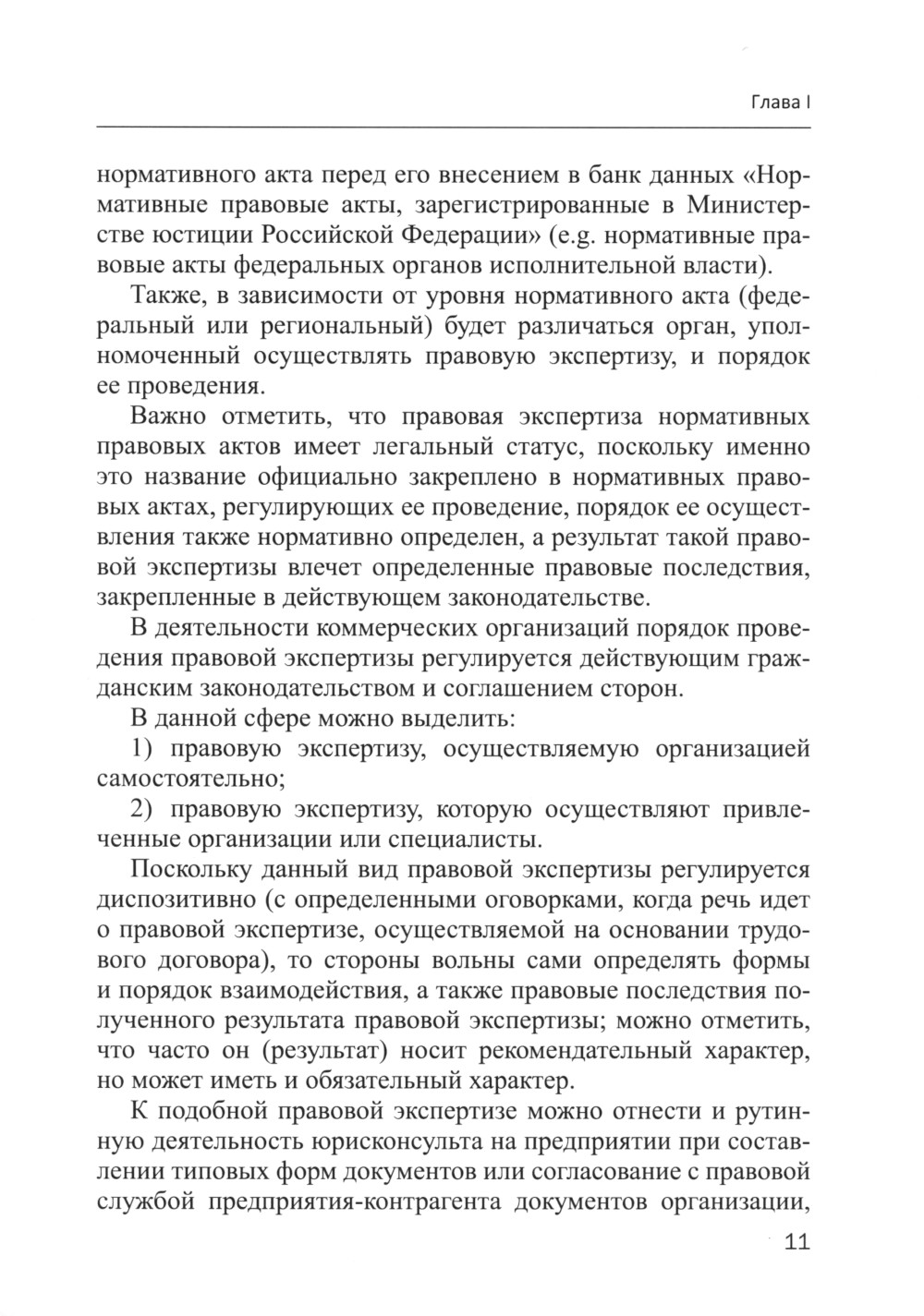 Глава I

нормативного акта перед его внесением в банк данных «Нормативные правовые акты, зарегистрированные в Министерстве юстиции Российской Федерации» (e.g. нормативные правовые акты федеральных органов исполнительной власти).

Также, в зависимости от уровня нормативного акта (федеральный или региональный) будет различаться орган, уполномоченный осуществлять правовую экспертизу, и порядок ее проведения.

Важно отметить, что правовая экспертиза нормативных правовых актов имеет легальный статус, поскольку именно это название официально закреплено в нормативных правовых актах, регулирующих ее проведение, порядок ее осуществления также нормативно определен, а результат такой правовой экспертизы влечет определенные правовые последствия, закрепленные в действующем законодательстве.

В деятельности коммерческих организаций порядок проведения правовой экспертизы регулируется действующим гражданским законодательством и соглашением сторон.

В данной сфере можно выделить:

1) правовую экспертизу, осуществляемую организацией самостоятельно;

2) правовую экспертизу, которую осуществляют привлеченные организации или специалисты.

Поскольку данный вид правовой экспертизы регулируется диспозитивно (с определенными оговорками, когда речь идет о правовой экспертизе, осуществляемой на основании трудового договора), то стороны вольны сами определять формы и порядок взаимодействия, а также правовые последствия полученного результата правовой экспертизы; можно отметить, что часто он (результат) носит рекомендательный характер, но может иметь и обязательный характер.

К подобной правовой экспертизе можно отнести и рутинную деятельность юрисконсульта на предприятии при составлении типовых форм документов или согласование с правовой службой предприятия-контрагента документов организации,

11